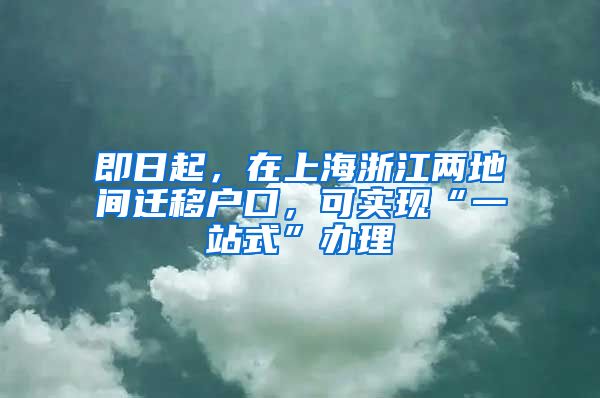 即日起，在上海浙江两地间迁移户口，可实现“一站式”办理